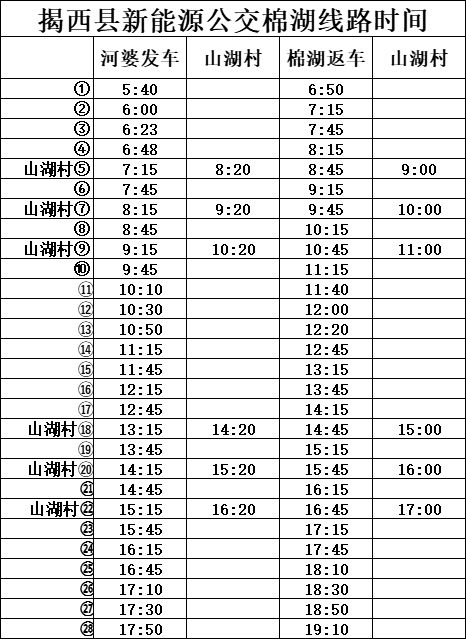 揭西县新能源公交棉湖线路时间

|  | 河婆发车 | 山湖村 | 棉湖返车 | 山湖村 |
|---|---|---|---|---|
| ① | 5:40 |  | 6:50 |  |
| ② | 6:00 |  | 7:15 |  |
| ③ | 6:23 |  | 7:45 |  |
| ④ | 6:48 |  | 8:15 |  |
| 山湖村⑤ | 7:15 | 8:20 | 8:45 | 9:00 |
| ⑥ | 7:45 |  | 9:15 |  |
| 山湖村⑦ | 8:15 | 9:20 | 9:45 | 10:00 |
| ⑧ | 8:45 |  | 10:15 |  |
| 山湖村⑨ | 9:15 | 10:20 | 10:45 | 11:00 |
| ⑩ | 9:45 |  | 11:15 |  |
| ⑪ | 10:10 |  | 11:40 |  |
| ⑫ | 10:30 |  | 12:00 |  |
| ⑬ | 10:50 |  | 12:20 |  |
| ⑭ | 11:15 |  | 12:45 |  |
| ⑮ | 11:45 |  | 13:15 |  |
| ⑯ | 12:15 |  | 13:45 |  |
| ⑰ | 12:45 |  | 14:15 |  |
| 山湖村⑱ | 13:15 | 14:20 | 14:45 | 15:00 |
| ⑲ | 13:45 |  | 15:15 |  |
| 山湖村⑳ | 14:15 | 15:20 | 15:45 | 16:00 |
| ㉑ | 14:45 |  | 16:15 |  |
| 山湖村㉒ | 15:15 | 16:20 | 16:45 | 17:00 |
| ㉓ | 15:45 |  | 17:15 |  |
| ㉔ | 16:15 |  | 17:45 |  |
| ㉕ | 16:45 |  | 18:10 |  |
| ㉖ | 17:10 |  | 18:30 |  |
| ㉗ | 17:30 |  | 18:50 |  |
| ㉘ | 17:50 |  | 19:10 |  |